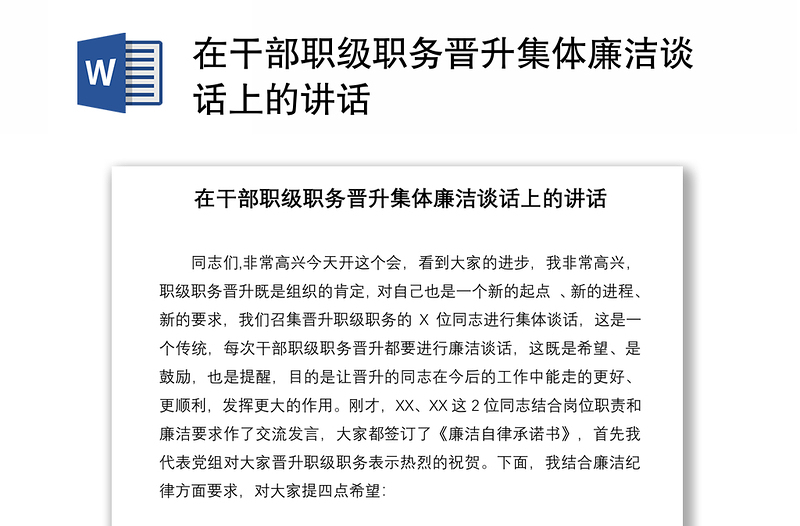 W

在干部职级职务晋升集体廉洁谈话上的讲话

在干部职级职务晋升集体廉洁谈话上的讲话

同志们,非常高兴今天开这个会，看到大家的进步，我非常高兴，职级职务晋升既是组织的肯定，对自己也是一个新的起点 、新的进程、新的要求，我们召集晋升职级职务的 X 位同志进行集体谈话，这是一个传统，每次干部职级职务晋升都要进行廉洁谈话，这既是希望、是鼓励，也是提醒，目的是让晋升的同志在今后的工作中能走的更好、更顺利，发挥更大的作用。刚才，XX、XX 这 2 位同志结合岗位职责和廉洁要求作了交流发言，大家都签订了《廉洁自律承诺书》，首先我代表党组对大家晋升职级职务表示热烈的祝贺。下面，我结合廉洁纪律方面要求，对大家提四点希望：